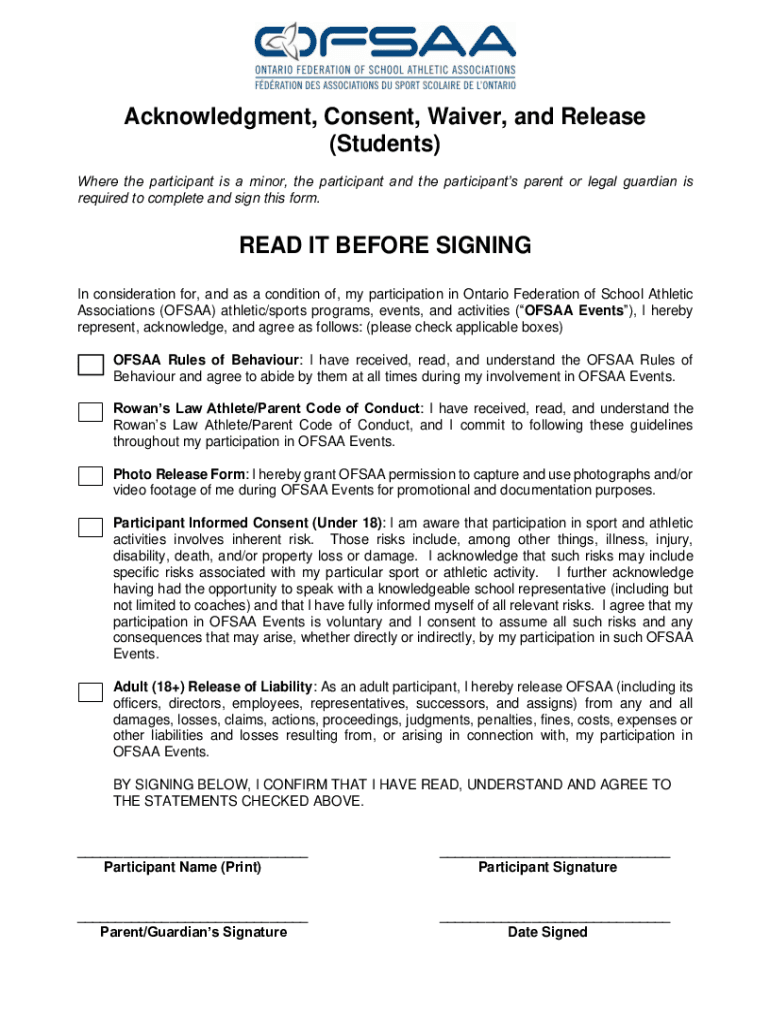 OFSAA
ONTARIO FEDERATION OF SCHOOL ATHLETIC ASSOCIATIONS
FÉDÉRATION DES ASSOCIATIONS DU SPORT SCOLAIRE DE L'ONTARIO

Acknowledgment, Consent, Waiver, and Release (Students)

Where the participant is a minor, the participant and the participant's parent or legal guardian is required to complete and sign this form.

READ IT BEFORE SIGNING

In consideration for, and as a condition of, my participation in Ontario Federation of School Athletic Associations (OFSAA) athletic/sports programs, events, and activities ("OFSAA Events"), I hereby represent, acknowledge, and agree as follows: (please check applicable boxes)

OFSAA Rules of Behaviour: I have received, read, and understand the OFSAA Rules of Behaviour and agree to abide by them at all times during my involvement in OFSAA Events.

Rowan's Law Athlete/Parent Code of Conduct: I have received, read, and understand the Rowan's Law Athlete/Parent Code of Conduct, and I commit to following these guidelines throughout my participation in OFSAA Events.

Photo Release Form: I hereby grant OFSAA permission to capture and use photographs and/or video footage of me during OFSAA Events for promotional and documentation purposes.

Participant Informed Consent (Under 18): I am aware that participation in sport and athletic activities involves inherent risk. Those risks include, among other things, illness, injury, disability, death, and/or property loss or damage. I acknowledge that such risks may include specific risks associated with my particular sport or athletic activity. I further acknowledge having had the opportunity to speak with a knowledgeable school representative (including but not limited to coaches) and that I have fully informed myself of all relevant risks. I agree that my participation in OFSAA Events is voluntary and I consent to assume all such risks and any consequences that may arise, whether directly or indirectly, by my participation in such OFSAA Events.

Adult (18+) Release of Liability: As an adult participant, I hereby release OFSAA (including its officers, directors, employees, representatives, successors, and assigns) from any and all damages, losses, claims, actions, proceedings, judgments, penalties, fines, costs, expenses or other liabilities and losses resulting from, or arising in connection with, my participation in OFSAA Events.

BY SIGNING BELOW, I CONFIRM THAT I HAVE READ, UNDERSTAND AND AGREE TO THE STATEMENTS CHECKED ABOVE.

Participant Name (Print)

Participant Signature

Parent/Guardian's Signature

Date Signed